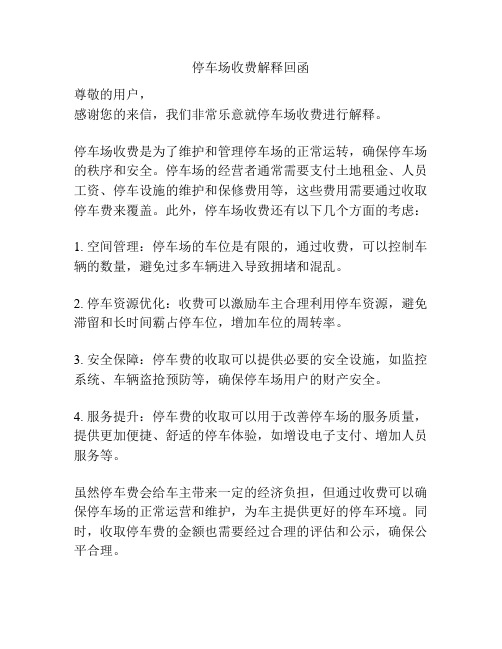 停车场收费解释回函

尊敬的用户，
感谢您的来信，我们非常乐意就停车场收费进行解释。

停车场收费是为了维护和管理停车场的正常运转，确保停车场的秩序和安全。停车场的经营者通常需要支付土地租金、人员工资、停车设施的维护和保修费用等，这些费用需要通过收取停车费来覆盖。此外，停车场收费还有以下几个方面的考虑：

1. 空间管理：停车场的车位是有限的，通过收费，可以控制车辆的数量，避免过多车辆进入导致拥堵和混乱。

2. 停车资源优化：收费可以激励车主合理利用停车资源，避免滞留和长时间霸占停车位，增加车位的周转率。

3. 安全保障：停车费的收取可以提供必要的安全设施，如监控系统、车辆盗抢预防等，确保停车场用户的财产安全。

4. 服务提升：停车费的收取可以用于改善停车场的服务质量，提供更加便捷、舒适的停车体验，如增设电子支付、增加人员服务等。

虽然停车费会给车主带来一定的经济负担，但通过收费可以确保停车场的正常运营和维护，为车主提供更好的停车环境。同时，收取停车费的金额也需要经过合理的评估和公示，确保公平合理。